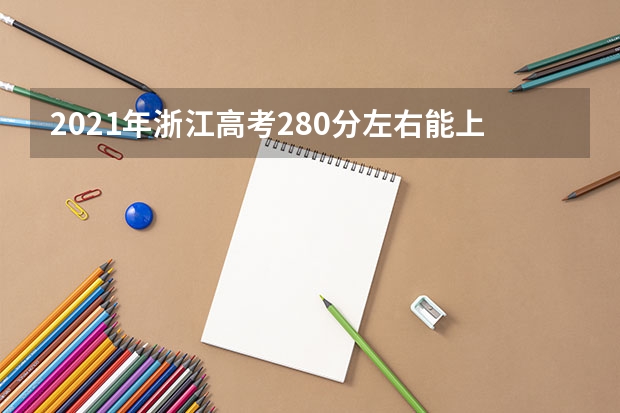 2021年浙江高考280分左右能上